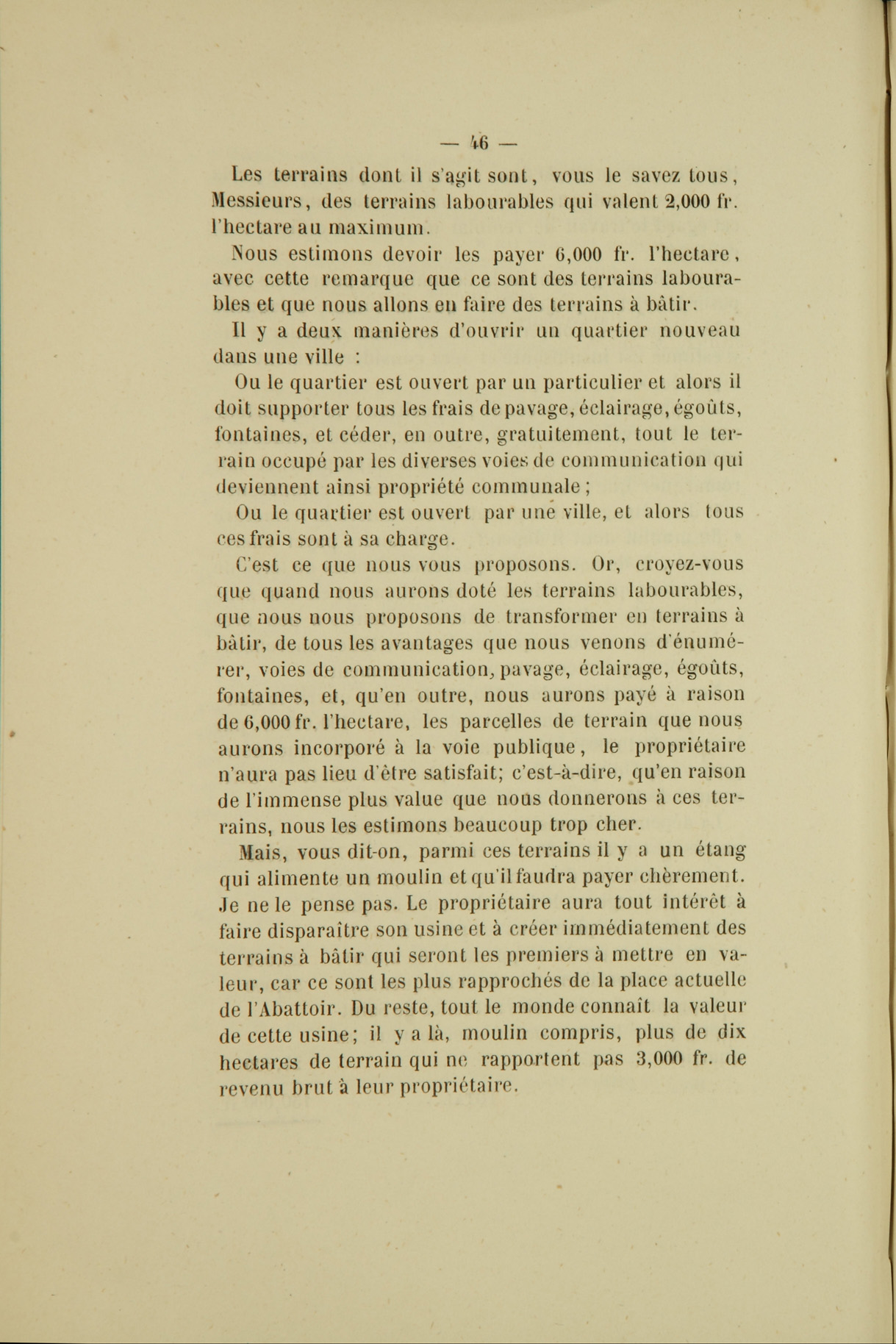 — 46 —

Les terrains dont il s'agit sont, vous le savez tous, Messieurs, des terrains labourables qui valent 2,000 fr. l'hectare au maximum.

Nous estimons devoir les payer 6,000 fr. l'hectare, avec cette remarque que ce sont des terrains labourables et que nous allons en faire des terrains à bâtir.

Il y a deux manières d'ouvrir un quartier nouveau dans une ville :

Ou le quartier est ouvert par un particulier et alors il doit supporter tous les frais de pavage, éclairage, égoûts, fontaines, et céder, en outre, gratuitement, tout le terrain occupé par les diverses voies de communication qui deviennent ainsi propriété communale ;

Ou le quartier est ouvert par une ville, et alors tous ces frais sont à sa charge.

C'est ce que nous vous proposons. Or, croyez-vous que quand nous aurons doté les terrains labourables, que nous nous proposons de transformer en terrains à bâtir, de tous les avantages que nous venons d'énumérer, voies de communication, pavage, éclairage, égoûts, fontaines, et, qu'en outre, nous aurons payé à raison de 6,000 fr. l'hectare, les parcelles de terrain que nous aurons incorporé à la voie publique, le propriétaire n'aura pas lieu d'être satisfait; c'est-à-dire, qu'en raison de l'immense plus value que nous donnerons à ces terrains, nous les estimons beaucoup trop cher.

Mais, vous dit-on, parmi ces terrains il y a un étang qui alimente un moulin et qu'il faudra payer chèrement. Je ne le pense pas. Le propriétaire aura tout intérêt à faire disparaître son usine et à créer immédiatement des terrains à bâtir qui seront les premiers à mettre en valeur, car ce sont les plus rapprochés de la place actuelle de l'Abattoir. Du reste, tout le monde connaît la valeur de cette usine; il y a là, moulin compris, plus de dix hectares de terrain qui ne rapportent pas 3,000 fr. de revenu brut à leur propriétaire.